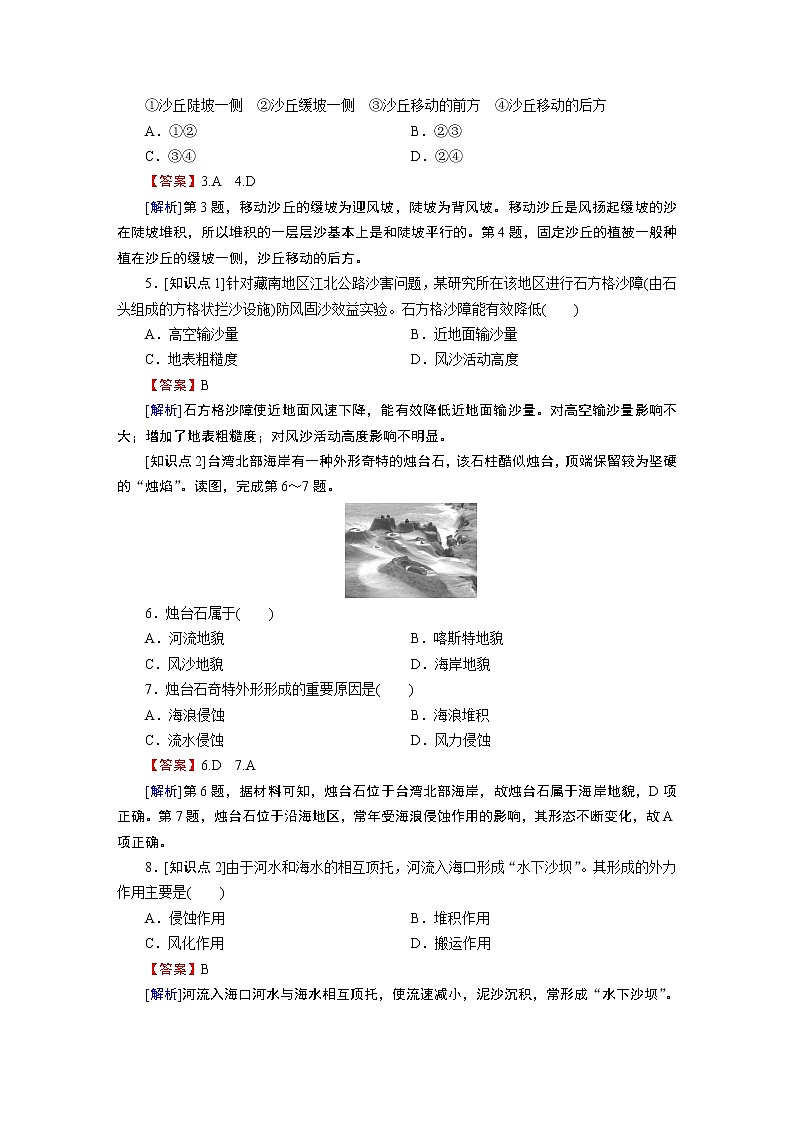 ①沙丘陡坡一侧　②沙丘缓坡一侧　③沙丘移动的前方　④沙丘移动的后方

A．①②　　B．②③

C．③④　　D．②④

【答案】3.A　4.D

[解析]第3题，移动沙丘的缓坡为迎风坡，陡坡为背风坡。移动沙丘是风扬起缓坡的沙在陡坡堆积，所以堆积的一层层沙基本上是和陡坡平行的。第4题，固定沙丘的植被一般种植在沙丘的缓坡一侧，沙丘移动的后方。

5．[知识点1]针对藏南地区江北公路沙害问题，某研究所在该地区进行石方格沙障(由石头组成的方格状拦沙设施)防风固沙效益实验。石方格沙障能有效降低(　　)

A．高空输沙量　　B．近地面输沙量

C．地表粗糙度　　D．风沙活动高度

【答案】B

[解析]石方格沙障使近地面风速下降，能有效降低近地面输沙量。对高空输沙量影响不大；增加了地表粗糙度；对风沙活动高度影响不明显。

[知识点2]台湾北部海岸有一种外形奇特的烛台石，该石柱酷似烛台，顶端保留较为坚硬的“烛焰”。读图，完成第6～7题。

6．烛台石属于(　　)

A．河流地貌　　B．喀斯特地貌

C．风沙地貌　　D．海岸地貌

7．烛台石奇特外形形成的重要原因是(　　)

A．海浪侵蚀　　B．海浪堆积

C．流水侵蚀　　D．风力侵蚀

【答案】6.D　7.A

[解析]第6题，据材料可知，烛台石位于台湾北部海岸，故烛台石属于海岸地貌，D项正确。第7题，烛台石位于沿海地区，常年受海浪侵蚀作用的影响，其形态不断变化，故A项正确。

8．[知识点2]由于河水和海水的相互顶托，河流入海口形成“水下沙坝”。其形成的外力作用主要是(　　)

A．侵蚀作用　　B．堆积作用

C．风化作用　　D．搬运作用

【答案】B

[解析]河流入海口河水与海水相互顶托，使流速减小，泥沙沉积，常形成“水下沙坝”。